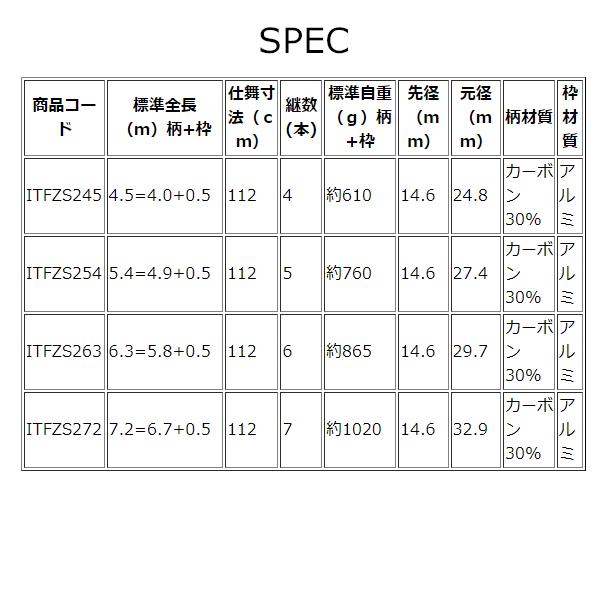 SPEC

| 商品コード | 標準全長（m）柄+枠 | 仕舞寸法（cm） | 継数（本） | 標準自重（g）柄+枠 | 先径（mm） | 元径（mm） | 柄材質 | 枠材質 |
|---|---|---|---|---|---|---|---|---|
| ITFZS245 | 4.5=4.0+0.5 | 112 | 4 | 約610 | 14.6 | 24.8 | カーボン30% | アルミ |
| ITFZS254 | 5.4=4.9+0.5 | 112 | 5 | 約760 | 14.6 | 27.4 | カーボン30% | アルミ |
| ITFZS263 | 6.3=5.8+0.5 | 112 | 6 | 約865 | 14.6 | 29.7 | カーボン30% | アルミ |
| ITFZS272 | 7.2=6.7+0.5 | 112 | 7 | 約1020 | 14.6 | 32.9 | カーボン30% | アルミ |